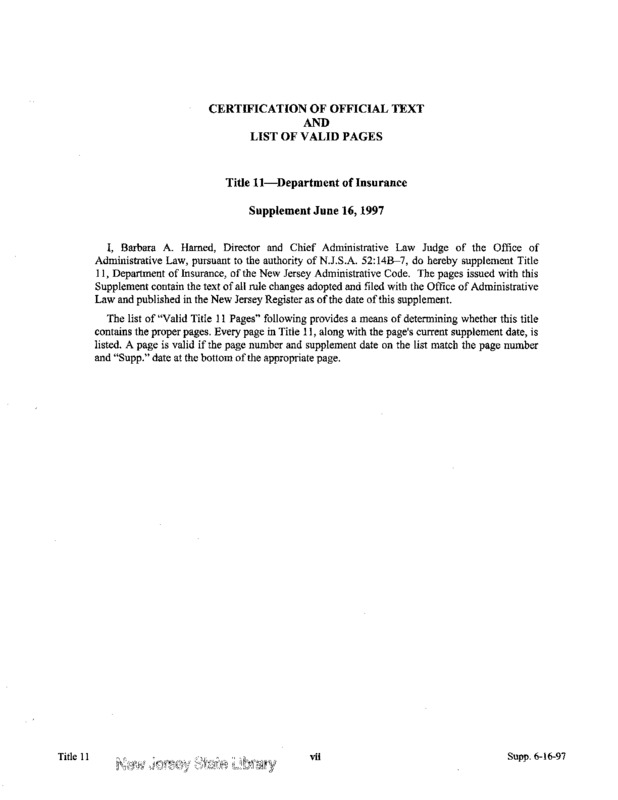 CERTIFICATION OF OFFICIAL TEXT
AND
LIST OF VALID PAGES

Title 11—Department of Insurance

Supplement June 16, 1997

I, Barbara A. Harned, Director and Chief Administrative Law Judge of the Office of Administrative Law, pursuant to the authority of N.J.S.A. 52:14B–7, do hereby supplement Title 11, Department of Insurance, of the New Jersey Administrative Code. The pages issued with this Supplement contain the text of all rule changes adopted and filed with the Office of Administrative Law and published in the New Jersey Register as of the date of this supplement.

The list of "Valid Title 11 Pages" following provides a means of determining whether this title contains the proper pages. Every page in Title 11, along with the page's current supplement date, is listed. A page is valid if the page number and supplement date on the list match the page number and "Supp." date at the bottom of the appropriate page.

Title 11 New Jersey State Library vii Supp. 6-16-97